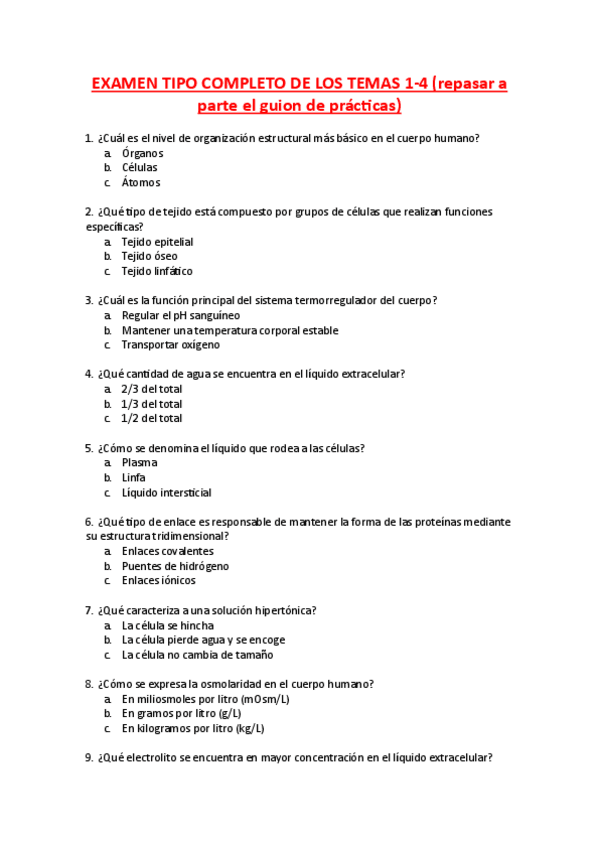 EXAMEN TIPO COMPLETO DE LOS TEMAS 1-4 (repasar a parte el guion de prácticas)

1. ¿Cuál es el nivel de organización estructural más básico en el cuerpo humano?
a. Órganos
b. Células
c. Átomos

2. ¿Qué tipo de tejido está compuesto por grupos de células que realizan funciones específicas?
a. Tejido epitelial
b. Tejido óseo
c. Tejido linfático

3. ¿Cuál es la función principal del sistema termorregulador del cuerpo?
a. Regular el pH sanguíneo
b. Mantener una temperatura corporal estable
c. Transportar oxígeno

4. ¿Qué cantidad de agua se encuentra en el líquido extracelular?
a. 2/3 del total
b. 1/3 del total
c. 1/2 del total

5. ¿Cómo se denomina el líquido que rodea a las células?
a. Plasma
b. Linfa
c. Líquido intersticial

6. ¿Qué tipo de enlace es responsable de mantener la forma de las proteínas mediante su estructura tridimensional?
a. Enlaces covalentes
b. Puentes de hidrógeno
c. Enlaces iónicos

7. ¿Qué caracteriza a una solución hipertónica?
a. La célula se hincha
b. La célula pierde agua y se encoge
c. La célula no cambia de tamaño

8. ¿Cómo se expresa la osmolaridad en el cuerpo humano?
a. En miliosmoles por litro (mOsm/L)
b. En gramos por litro (g/L)
c. En kilogramos por litro (kg/L)

9. ¿Qué electrolito se encuentra en mayor concentración en el líquido extracelular?